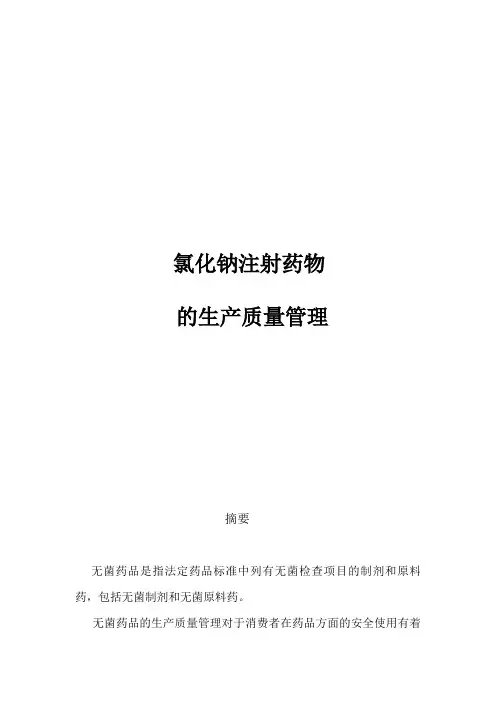 氯化钠注射药物

的生产质量管理

摘要

无菌药品是指法定药品标准中列有无菌检查项目的制剂和原料药，包括无菌制剂和无菌原料药。

无菌药品的生产质量管理对于消费者在药品方面的安全使用有着